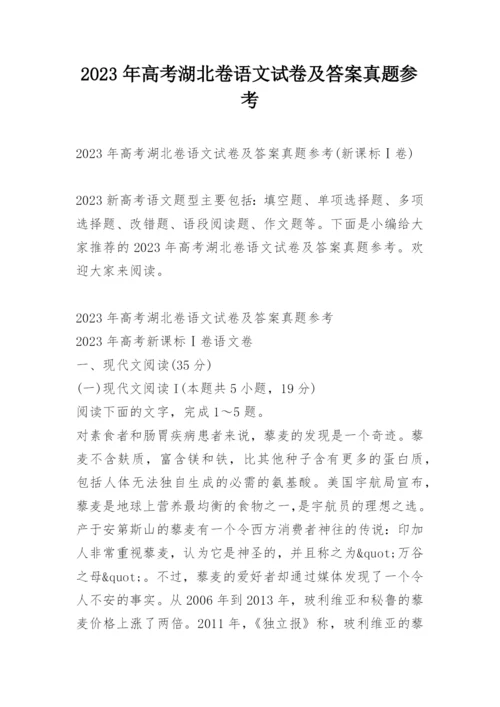 2023年高考湖北卷语文试卷及答案真题参考

2023年高考湖北卷语文试卷及答案真题参考(新课标Ⅰ卷)

2023新高考语文题型主要包括：填空题、单项选择题、多项选择题、改错题、语段阅读题、作文题等。下面是小编给大家推荐的2023年高考湖北卷语文试卷及答案真题参考。欢迎大家来阅读。

2023年高考湖北卷语文试卷及答案真题参考
2023年高考新课标Ⅰ卷语文卷
一、现代文阅读(35分)
(一)现代文阅读Ⅰ(本题共5小题，19分)
阅读下面的文字，完成1～5题。
对素食者和肠胃疾病患者来说，藜麦的发现是一个奇迹。藜麦不含麸质，富含镁和铁，比其他种子含有更多的蛋白质，包括人体无法独自生成的必需的氨基酸。美国宇航局宣布，藜麦是地球上营养最均衡的食物之一，是宇航员的理想之选。产于安第斯山的藜麦有一个令西方消费者神往的传说：印加人非常重视藜麦，认为它是神圣的，并且称之为&quot;万谷之母&quot;。不过，藜麦的爱好者却通过媒体发现了一个令人不安的事实。从2006年到2013年，玻利维亚和秘鲁的藜麦价格上涨了两倍。2011年，《独立报》称，玻利维亚的藜